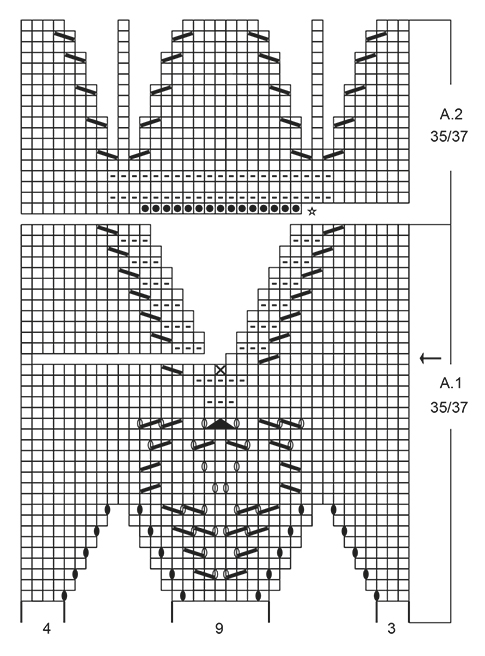 A.2
35/37

A.1
35/37

4
9
3